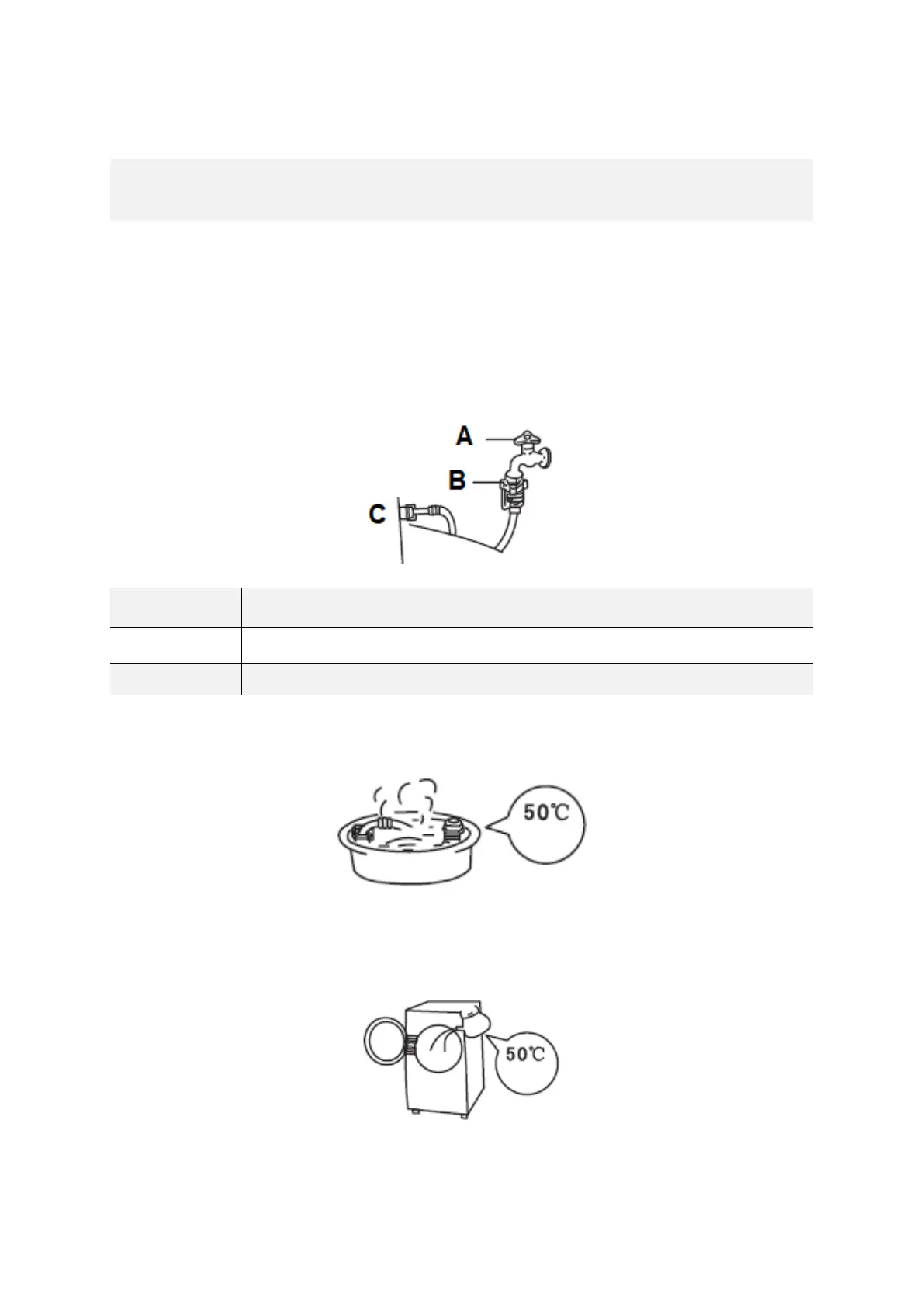 A
B
C

50℃

50℃